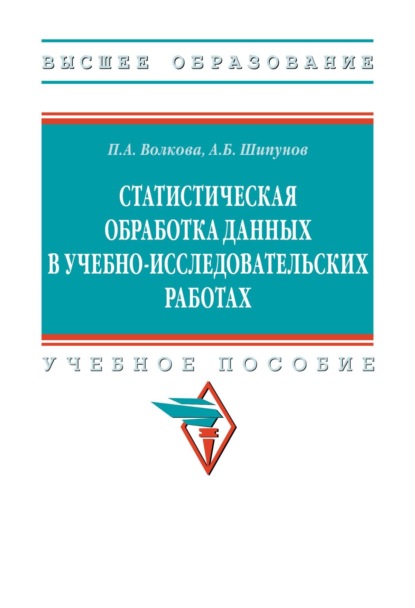 ВЫСШЕЕ ОБРАЗОВАНИЕ

П.А. Волкова, А.Б. Шипунов

СТАТИСТИЧЕСКАЯ ОБРАБОТКА ДАННЫХ В УЧЕБНО-ИССЛЕДОВАТЕЛЬСКИХ РАБОТАХ

УЧЕБНОЕ ПОСОБИЕ